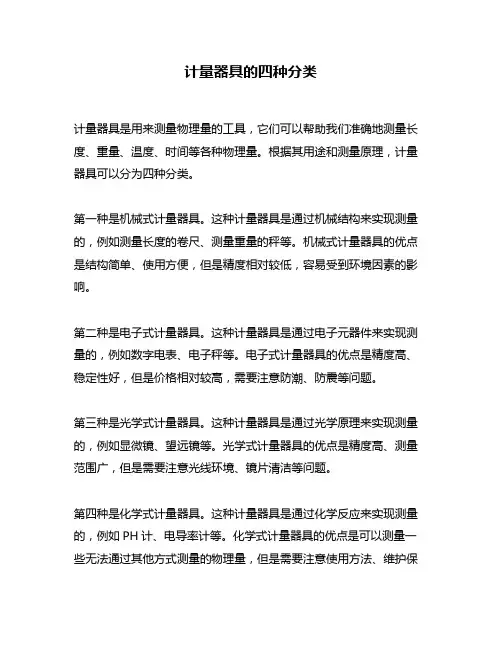 计量器具的四种分类

计量器具是用来测量物理量的工具，它们可以帮助我们准确地测量长度、重量、温度、时间等各种物理量。根据其用途和测量原理，计量器具可以分为四种分类。

第一种是机械式计量器具。这种计量器具是通过机械结构来实现测量的，例如测量长度的卷尺、测量重量的秤等。机械式计量器具的优点是结构简单、使用方便，但是精度相对较低，容易受到环境因素的影响。

第二种是电子式计量器具。这种计量器具是通过电子元器件来实现测量的，例如数字电表、电子秤等。电子式计量器具的优点是精度高、稳定性好，但是价格相对较高，需要注意防潮、防震等问题。

第三种是光学式计量器具。这种计量器具是通过光学原理来实现测量的，例如显微镜、望远镜等。光学式计量器具的优点是精度高、测量范围广，但是需要注意光线环境、镜片清洁等问题。

第四种是化学式计量器具。这种计量器具是通过化学反应来实现测量的，例如 PH 计、电导率计等。化学式计量器具的优点是可以测量一些无法通过其他方式测量的物理量，但是需要注意使用方法、维护保